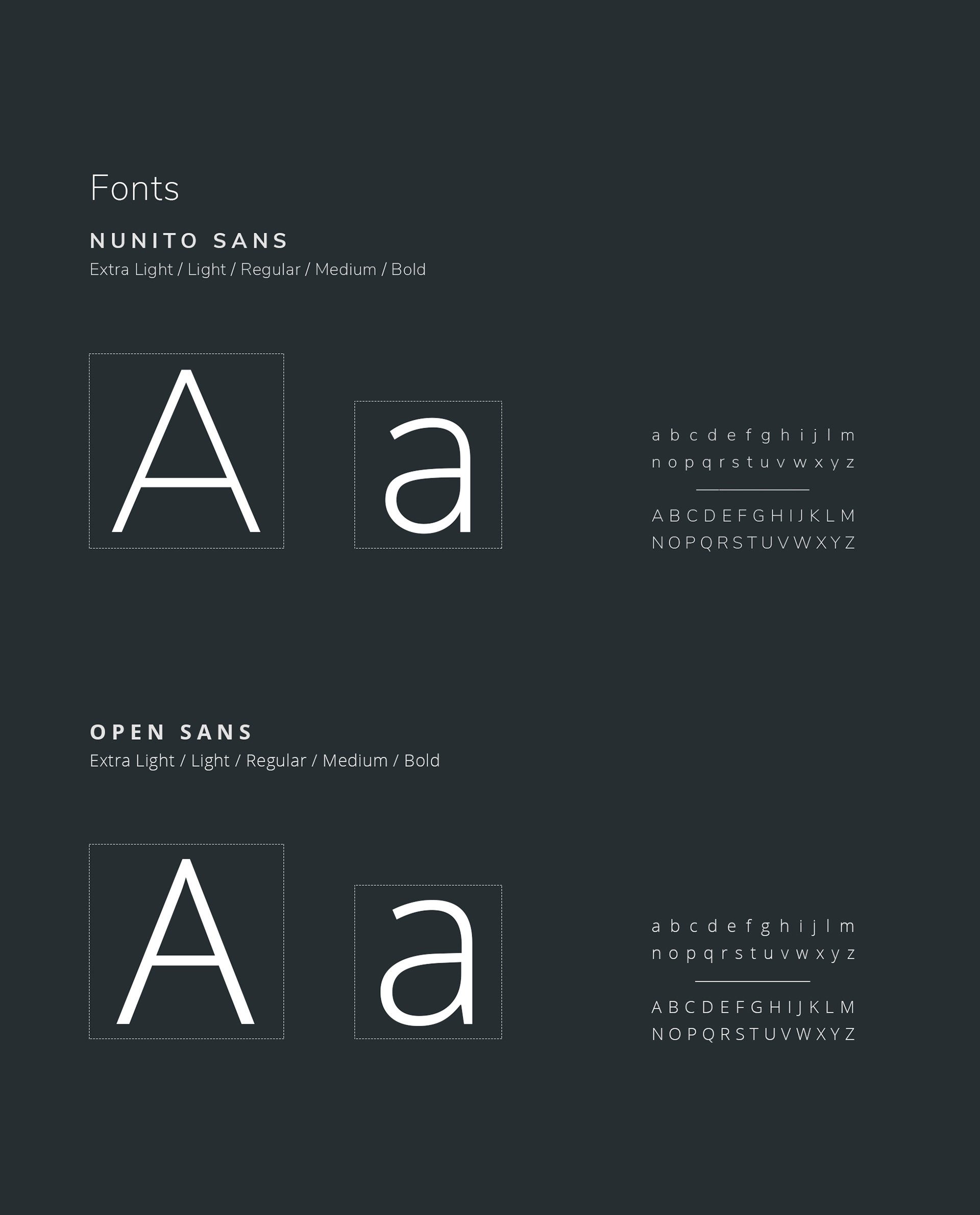 Fonts

NUNITO SANS
Extra Light / Light / Regular / Medium / Bold

A

a

a b c d e f g h i j l m
n o p q r s t u v w x y z

A B C D E F G H I J K L M
N O P Q R S T U V W X Y Z

OPEN SANS
Extra Light / Light / Regular / Medium / Bold

A

a

a b c d e f g h i j l m
n o p q r s t u v w x y z

A B C D E F G H I J K L M
N O P Q R S T U V W X Y Z